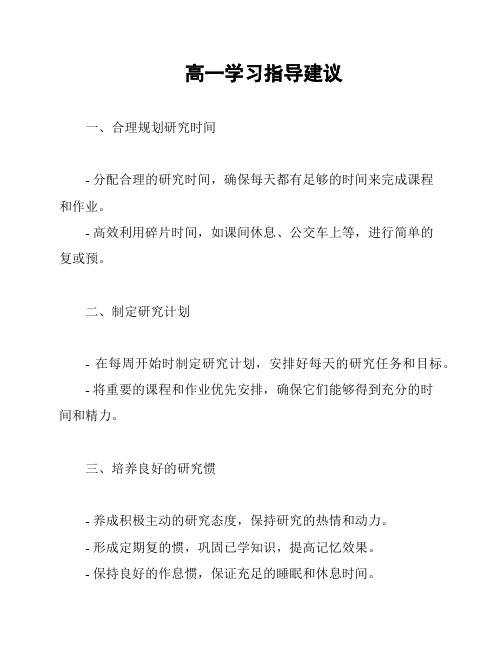 高一学习指导建议

一、合理规划研究时间

- 分配合理的研究时间，确保每天都有足够的时间来完成课程和作业。

- 高效利用碎片时间，如课间休息、公交车上等，进行简单的复或预。

二、制定研究计划

- 在每周开始时制定研究计划，安排好每天的研究任务和目标。

- 将重要的课程和作业优先安排，确保它们能够得到充分的时间和精力。

三、培养良好的研究惯

- 养成积极主动的研究态度，保持研究的热情和动力。

- 形成定期复的惯，巩固已学知识，提高记忆效果。

- 保持良好的作息惯，保证充足的睡眠和休息时间。